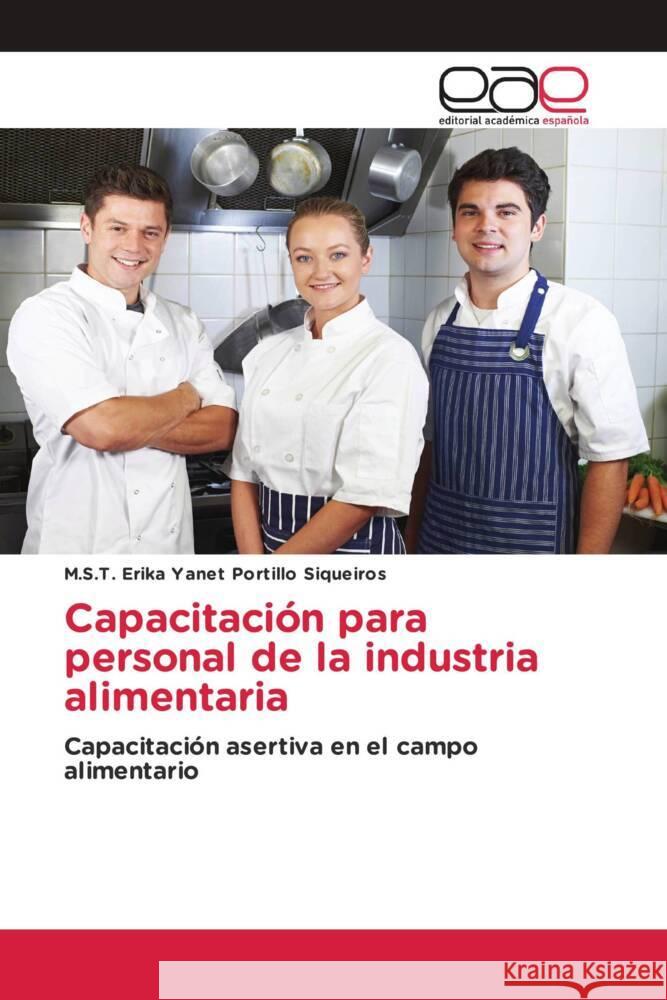 eae
editorial académica española

M.S.T. Erika Yanet Portillo Siqueiros

Capacitación para personal de la industria alimentaria

Capacitación asertiva en el campo alimentario